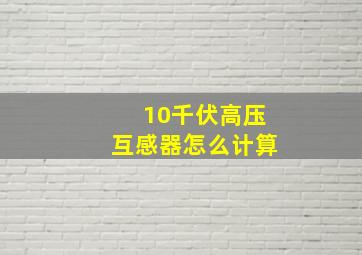 10千伏高压
互感器怎么计算